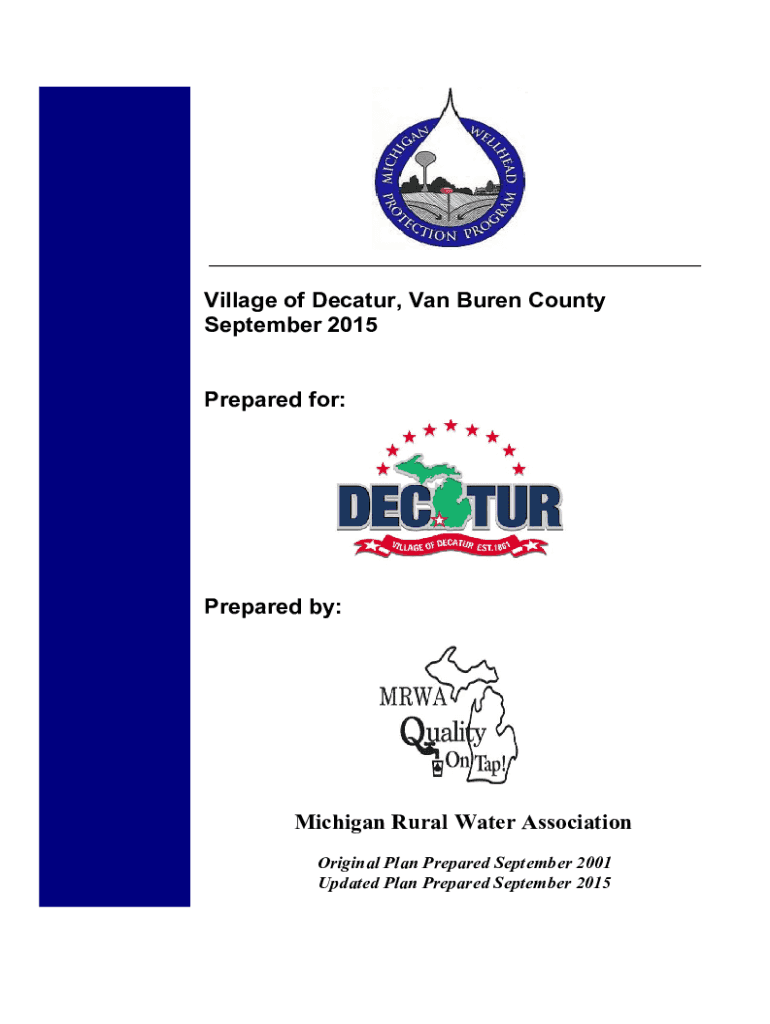 MICHIGAN WELLHEAD PROTECTION PROGRAM

Village of Decatur, Van Buren County
September 2015

Prepared for:

DECATUR
VILLAGE OF DECATUR EST. 1861

Prepared by:

MRWA
Quality
On Tap!

Michigan Rural Water Association

Original Plan Prepared September 2001
Updated Plan Prepared September 2015